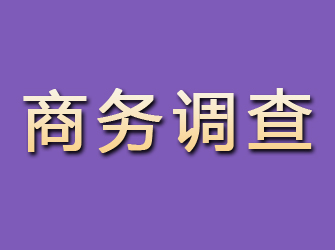 商务调查